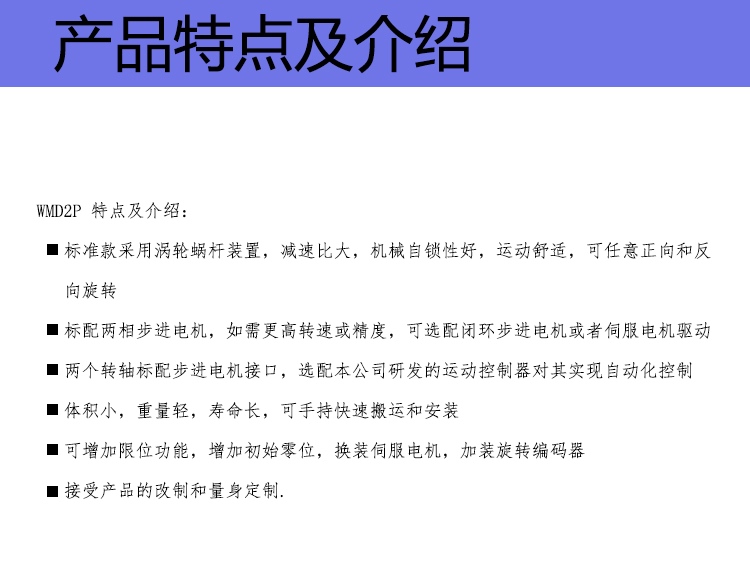 产品特点及介绍

WMD2P 特点及介绍：

■ 标准款采用涡轮蜗杆装置，减速比大，机械自锁性好，运动舒适，可任意正向和反向旋转

■ 标配两相步进电机，如需更高转速或精度，可选配闭环步进电机或者伺服电机驱动

■ 两个转轴标配步进电机接口，选配本公司研发的运动控制器对其实现自动化控制

■ 体积小，重量轻，寿命长，可手持快速搬运和安装

■ 可增加限位功能，增加初始零位，换装伺服电机，加装旋转编码器

■ 接受产品的改制和量身定制.